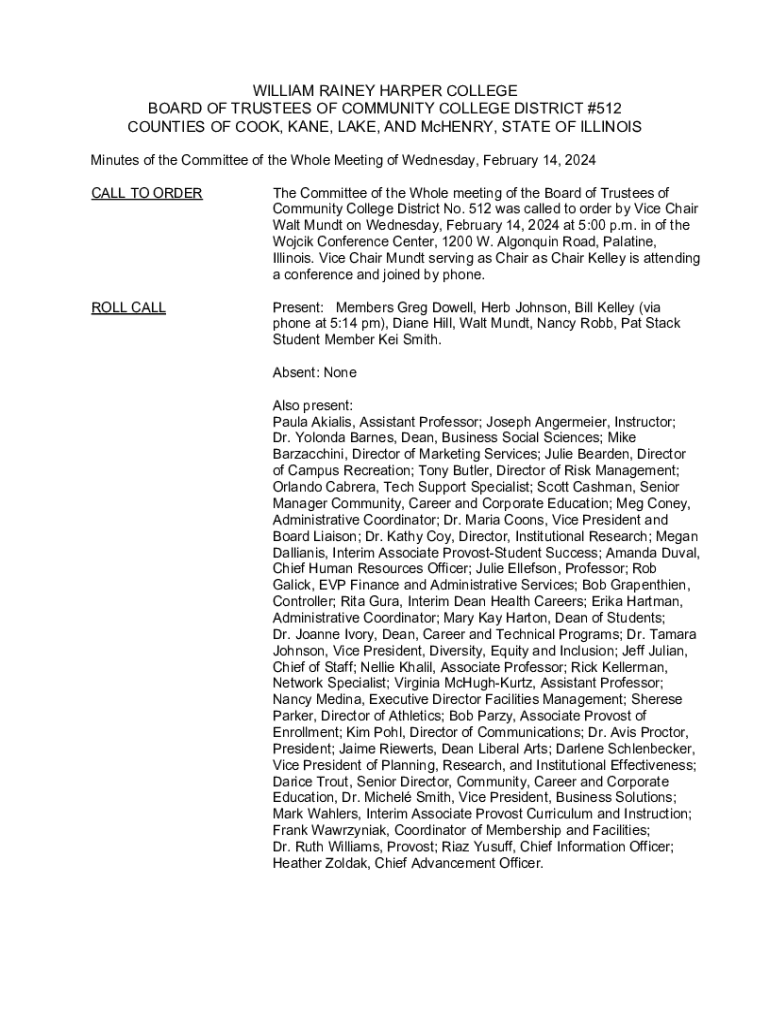 WILLIAM RAINEY HARPER COLLEGE
BOARD OF TRUSTEES OF COMMUNITY COLLEGE DISTRICT #512
COUNTIES OF COOK, KANE, LAKE, AND McHENRY, STATE OF ILLINOIS

Minutes of the Committee of the Whole Meeting of Wednesday, February 14, 2024

CALL TO ORDER

The Committee of the Whole meeting of the Board of Trustees of Community College District No. 512 was called to order by Vice Chair Walt Mundt on Wednesday, February 14, 2024 at 5:00 p.m. in of the Wojcik Conference Center, 1200 W. Algonquin Road, Palatine, Illinois. Vice Chair Mundt serving as Chair as Chair Kelley is attending a conference and joined by phone.

ROLL CALL

Present: Members Greg Dowell, Herb Johnson, Bill Kelley (via phone at 5:14 pm), Diane Hill, Walt Mundt, Nancy Robb, Pat Stack Student Member Kei Smith.

Absent: None

Also present:
Paula Akialis, Assistant Professor; Joseph Angermeier, Instructor; Dr. Yolonda Barnes, Dean, Business Social Sciences; Mike Barzacchini, Director of Marketing Services; Julie Bearden, Director of Campus Recreation; Tony Butler, Director of Risk Management; Orlando Cabrera, Tech Support Specialist; Scott Cashman, Senior Manager Community, Career and Corporate Education; Meg Coney, Administrative Coordinator; Dr. Maria Coons, Vice President and Board Liaison; Dr. Kathy Coy, Director, Institutional Research; Megan Dallianis, Interim Associate Provost-Student Success; Amanda Duval, Chief Human Resources Officer; Julie Ellefson, Professor; Rob Galick, EVP Finance and Administrative Services; Bob Grapenthien, Controller; Rita Gura, Interim Dean Health Careers; Erika Hartman, Administrative Coordinator; Mary Kay Harton, Dean of Students; Dr. Joanne Ivory, Dean, Career and Technical Programs; Dr. Tamara Johnson, Vice President, Diversity, Equity and Inclusion; Jeff Julian, Chief of Staff; Nellie Khalil, Associate Professor; Rick Kellerman, Network Specialist; Virginia McHugh-Kurtz, Assistant Professor; Nancy Medina, Executive Director Facilities Management; Sherese Parker, Director of Athletics; Bob Parzy, Associate Provost of Enrollment; Kim Pohl, Director of Communications; Dr. Avis Proctor, President; Jaime Riewerts, Dean Liberal Arts; Darlene Schlenbecker, Vice President of Planning, Research, and Institutional Effectiveness; Darice Trout, Senior Director, Community, Career and Corporate Education, Dr. Michelé Smith, Vice President, Business Solutions; Mark Wahlers, Interim Associate Provost Curriculum and Instruction; Frank Wawrzyniak, Coordinator of Membership and Facilities; Dr. Ruth Williams, Provost; Riaz Yusuff, Chief Information Officer; Heather Zoldak, Chief Advancement Officer.